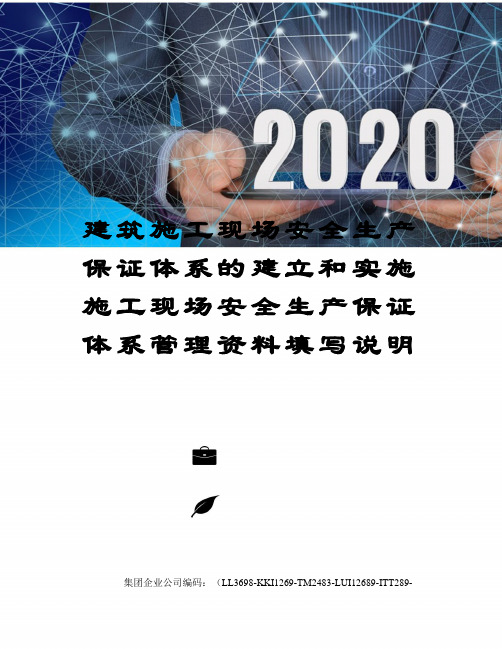 2020

建筑施工现场安全生产保证体系的建立和实施施工现场安全生产保证体系管理资料填写说明

集团企业公司编码：（LL3698-KKI1269-TM2483-LUI12689-ITT289-